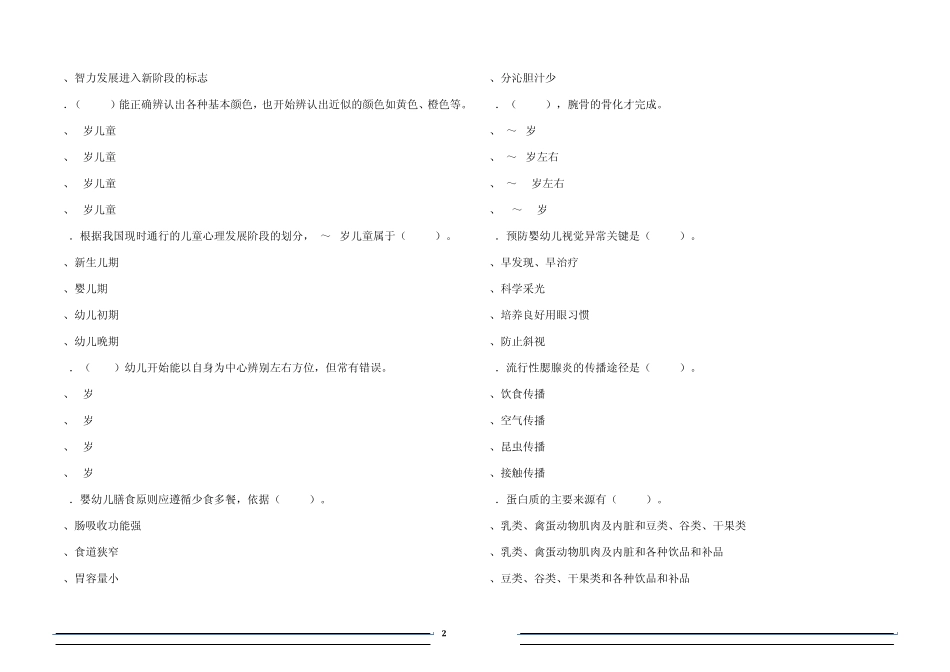 、智力发展进入新阶段的标志

.（　　）能正确辨认出各种基本颜色，也开始辨认出近似的颜色如黄色、橙色等。

、　岁儿童

、　岁儿童

、　岁儿童

、　岁儿童

.根据我国现时通行的儿童心理发展阶段的划分，　～　岁儿童属于（　　）。

、新生儿期

、婴儿期

、幼儿初期

、幼儿晚期

.（　　）幼儿开始能以自身为中心辨别左右方位，但常有错误。

、　岁

、　岁

、　岁

、　岁

.婴幼儿膳食原则应遵循少食多餐，依据（　　）。

、肠吸收功能强

、食道狭窄

、胃容量小

、分泌胆汁少

.（　　），腕骨的骨化才完成。

、　～　岁

、　～　岁左右

、　～　岁左右

、　～　岁

.预防婴幼儿视觉异常关键是（　　）。

、早发现、早治疗

、科学采光

、培养良好用眼习惯

、防止斜视

.流行性腮腺炎的传播途径是（　　）。

、饮食传播

、空气传播

、昆虫传播

、接触传播

.蛋白质的主要来源有（　　）。

、乳类、禽蛋动物肌肉及内脏和豆类、谷类、干果类

、乳类、禽蛋动物肌肉及内脏和各种饮品和补品

、豆类、谷类、干果类和各种饮品和补品

2